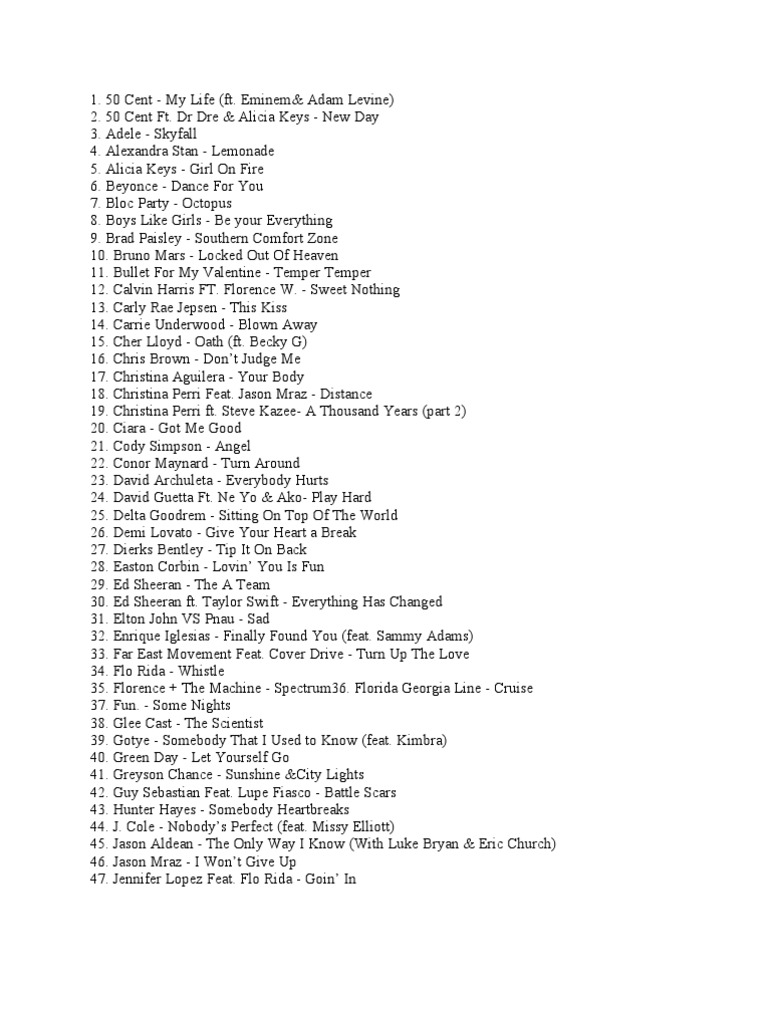 1. 50 Cent - My Life (ft. Eminem& Adam Levine)
2. 50 Cent Ft. Dr Dre & Alicia Keys - New Day
3. Adele - Skyfall
4. Alexandra Stan - Lemonade
5. Alicia Keys - Girl On Fire
6. Beyonce - Dance For You
7. Bloc Party - Octopus
8. Boys Like Girls - Be your Everything
9. Brad Paisley - Southern Comfort Zone
10. Bruno Mars - Locked Out Of Heaven
11. Bullet For My Valentine - Temper Temper
12. Calvin Harris FT. Florence W. - Sweet Nothing
13. Carly Rae Jepsen - This Kiss
14. Carrie Underwood - Blown Away
15. Cher Lloyd - Oath (ft. Becky G)
16. Chris Brown - Don't Judge Me
17. Christina Aguilera - Your Body
18. Christina Perri Feat. Jason Mraz - Distance
19. Christina Perri ft. Steve Kazee- A Thousand Years (part 2)
20. Ciara - Got Me Good
21. Cody Simpson - Angel
22. Conor Maynard - Turn Around
23. David Archuleta - Everybody Hurts
24. David Guetta Ft. Ne Yo & Ako- Play Hard
25. Delta Goodrem - Sitting On Top Of The World
26. Demi Lovato - Give Your Heart a Break
27. Dierks Bentley - Tip It On Back
28. Easton Corbin - Lovin' You Is Fun
29. Ed Sheeran - The A Team
30. Ed Sheeran ft. Taylor Swift - Everything Has Changed
31. Elton John VS Pnau - Sad
32. Enrique Iglesias - Finally Found You (feat. Sammy Adams)
33. Far East Movement Feat. Cover Drive - Turn Up The Love
34. Flo Rida - Whistle
35. Florence + The Machine - Spectrum36. Florida Georgia Line - Cruise
37. Fun. - Some Nights
38. Glee Cast - The Scientist
39. Gotye - Somebody That I Used to Know (feat. Kimbra)
40. Green Day - Let Yourself Go
41. Greyson Chance - Sunshine &City Lights
42. Guy Sebastian Feat. Lupe Fiasco - Battle Scars
43. Hunter Hayes - Somebody Heartbreaks
44. J. Cole - Nobody's Perfect (feat. Missy Elliott)
45. Jason Aldean - The Only Way I Know (With Luke Bryan & Eric Church)
46. Jason Mraz - I Won't Give Up
47. Jennifer Lopez Feat. Flo Rida - Goin' In